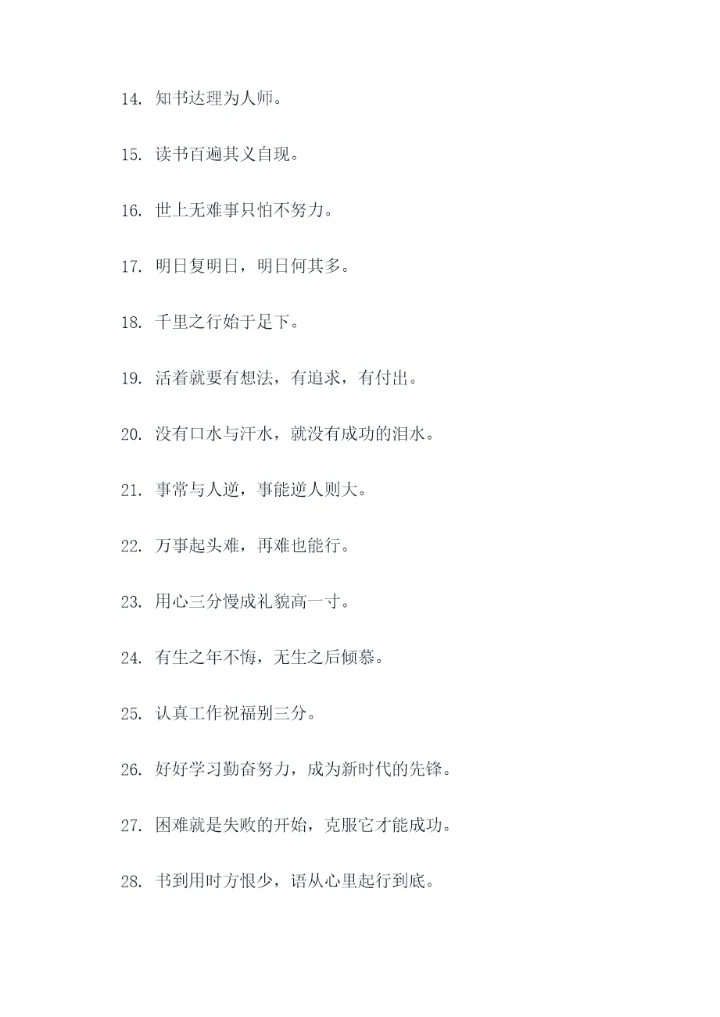 14. 知书达理为人师。

15. 读书百遍其义自现。

16. 世上无难事只怕不努力。

17. 明日复明日，明日何其多。

18. 千里之行始于足下。

19. 活着就要有想法，有追求，有付出。

20. 没有口水与汗水，就没有成功的泪水。

21. 事常与人逆，事能逆人则大。

22. 万事起头难，再难也能行。

23. 用心三分慢成礼貌高一寸。

24. 有生之年不悔，无生之后倾慕。

25. 认真工作祝福别三分。

26. 好好学习勤奋努力，成为新时代的先锋。

27. 困难就是失败的开始，克服它才能成功。

28. 书到用时方恨少，语从心里起行到底。